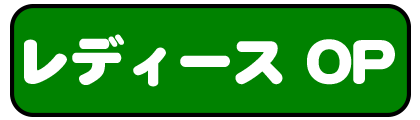 レディース OP